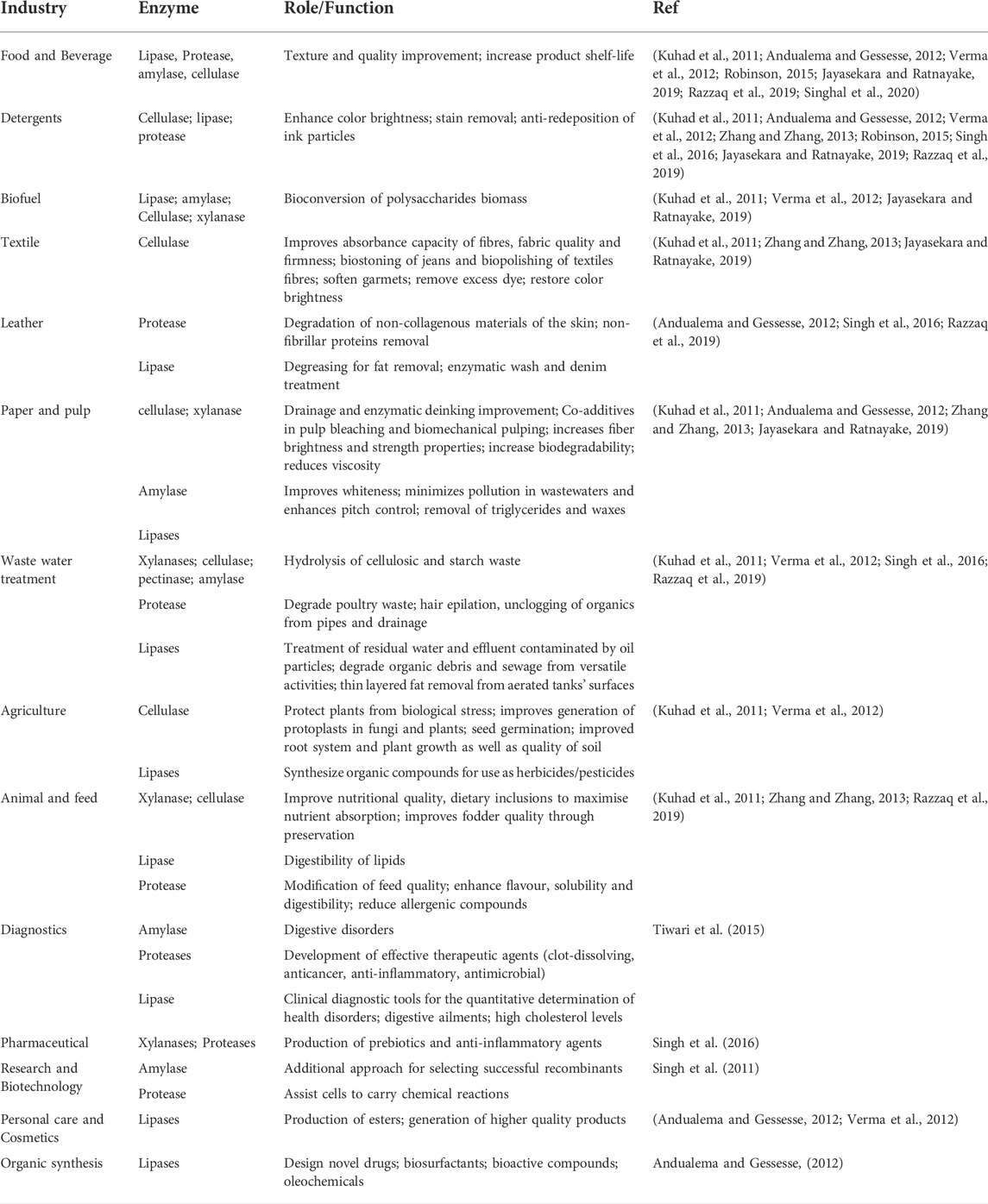 | Industry | Enzyme | Role/Function | Ref |
|---|---|---|---|
| Food and Beverage | Lipase, Protease, amylase, cellulase | Texture and quality improvement; increase product shelf-life | (Kuhad et al., 2011; Andualema and Gessesse, 2012; Verma et al., 2012; Robinson, 2015; Jayasekara and Ratnayake, 2019; Razzaq et al., 2019; Singhal et al., 2020) |
| Detergents | Cellulase; lipase; protease | Enhance color brightness; stain removal; anti-redeposition of ink particles | (Kuhad et al., 2011; Andualema and Gessesse, 2012; Verma et al., 2012; Zhang and Zhang, 2013; Robinson, 2015; Singh et al., 2016; Jayasekara and Ratnayake, 2019; Razzaq et al., 2019) |
| Biofuel | Lipase; amylase; Cellulase; xylanase | Bioconversion of polysaccharides biomass | (Kuhad et al., 2011; Verma et al., 2012; Jayasekara and Ratnayake, 2019) |
| Textile | Cellulase | Improves absorbance capacity of fibres, fabric quality and firmness; biostoning of jeans and biopolishing of textiles fibres; soften garmets; remove excess dye; restore color brightness | (Kuhad et al., 2011; Zhang and Zhang, 2013; Jayasekara and Ratnayake, 2019) |
| Leather | Protease | Degradation of non-collagenous materials of the skin; non-fibrillar proteins removal | (Andualema and Gessesse, 2012; Singh et al., 2016; Razzaq et al., 2019) |
| | Lipase | Degreasing for fat removal; enzymatic wash and denim treatment | |
| Paper and pulp | cellulase; xylanase | Drainage and enzymatic deinking improvement; Co-additives in pulp bleaching and biomechanical pulping; increases fiber brightness and strength properties; increase biodegradability; reduces viscosity | (Kuhad et al., 2011; Andualema and Gessesse, 2012; Zhang and Zhang, 2013; Jayasekara and Ratnayake, 2019) |
| | Amylase | Improves whiteness; minimizes pollution in wastewaters and enhances pitch control; removal of triglycerides and waxes | |
| | Lipases | | |
| Waste water treatment | Xylanases; cellulase; pectinase; amylase | Hydrolysis of cellulosic and starch waste | (Kuhad et al., 2011; Verma et al., 2012; Singh et al., 2016; Razzaq et al., 2019) |
| | Protease | Degrade poultry waste; hair epilation, unclogging of organics from pipes and drainage | |
| | Lipases | Treatment of residual water and effluent contaminated by oil particles; degrade organic debris and sewage from versatile activities; thin layered fat removal from aerated tanks' surfaces | |
| Agriculture | Cellulase | Protect plants from biological stress; improves generation of protoplasts in fungi and plants; seed germination; improved root system and plant growth as well as quality of soil | (Kuhad et al., 2011; Verma et al., 2012) |
| | Lipases | Synthesize organic compounds for use as herbicides/pesticides | |
| Animal and feed | Xylanase; cellulase | Improve nutritional quality, dietary inclusions to maximise nutrient absorption; improves fodder quality through preservation | (Kuhad et al., 2011; Zhang and Zhang, 2013; Razzaq et al., 2019) |
| | Lipase | Digestibility of lipids | |
| | Protease | Modification of feed quality; enhance flavour, solubility and digestibility; reduce allergenic compounds | |
| Diagnostics | Amylase | Digestive disorders | Tiwari et al. (2015) |
| | Proteases | Development of effective therapeutic agents (clot-dissolving, anticancer, anti-inflammatory, antimicrobial) | |
| | Lipase | Clinical diagnostic tools for the quantitative determination of health disorders; digestive ailments; high cholesterol levels | |
| Pharmaceutical | Xylanases; Proteases | Production of prebiotics and anti-inflammatory agents | Singh et al. (2016) |
| Research and Biotechnology | Amylase | Additional approach for selecting successful recombinants | Singh et al. (2011) |
| | Protease | Assist cells to carry chemical reactions | |
| Personal care and Cosmetics | Lipases | Production of esters; generation of higher quality products | (Andualema and Gessesse, 2012; Verma et al., 2012) |
| Organic synthesis | Lipases | Design novel drugs; biosurfactants; bioactive compounds; oleochemicals | Andualema and Gessesse, (2012) |